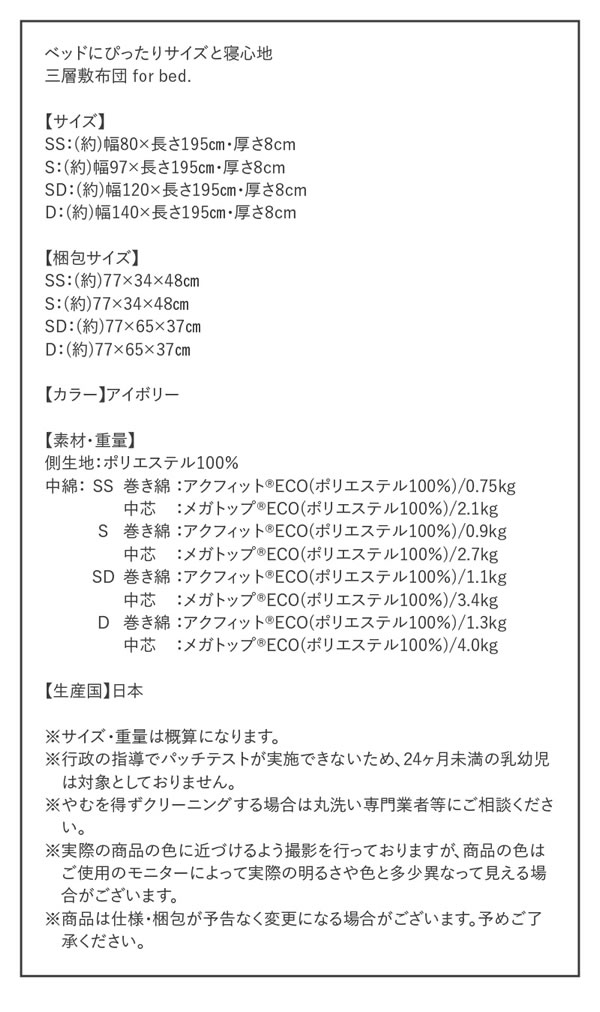 ベッドにぴったりサイズと寝心地
三層敷布団 for bed.

【サイズ】
SS:(約)幅80×長さ195cm・厚さ8cm
S:(約)幅97×長さ195cm・厚さ8cm
SD:(約)幅120×長さ195cm・厚さ8cm
D:(約)幅140×長さ195cm・厚さ8cm

【梱包サイズ】
SS:(約)77×34×48cm
S:(約)77×34×48cm
SD:(約)77×65×37cm
D:(約)77×65×37cm

【カラー】アイボリー

【素材・重量】
側生地:ポリエステル100%
中綿: SS 巻き綿 :アクフィット®ECO(ポリエステル100%)/0.75kg
中芯 :メガトップ®ECO(ポリエステル100%)/2.1kg
S 巻き綿 :アクフィット®ECO(ポリエステル100%)/0.9kg
中芯 :メガトップ®ECO(ポリエステル100%)/2.7kg
SD 巻き綿 :アクフィット®ECO(ポリエステル100%)/1.1kg
中芯 :メガトップ®ECO(ポリエステル100%)/3.4kg
D 巻き綿 :アクフィット®ECO(ポリエステル100%)/1.3kg
中芯 :メガトップ®ECO(ポリエステル100%)/4.0kg

【生産国】日本

※サイズ・重量は概算になります。
※行政の指導でパッチテストが実施できないため、24ヶ月未満の乳幼児は対象としておりません。
※やむを得ずクリーニングする場合は丸洗い専門業者等にご相談ください。
※実際の商品の色に近づけるよう撮影を行っておりますが、商品の色はご使用のモニターによって実際の明るさや色と多少異なって見える場合がございます。
※商品は仕様・梱包が予告なく変更になる場合がございます。予めご了承ください。